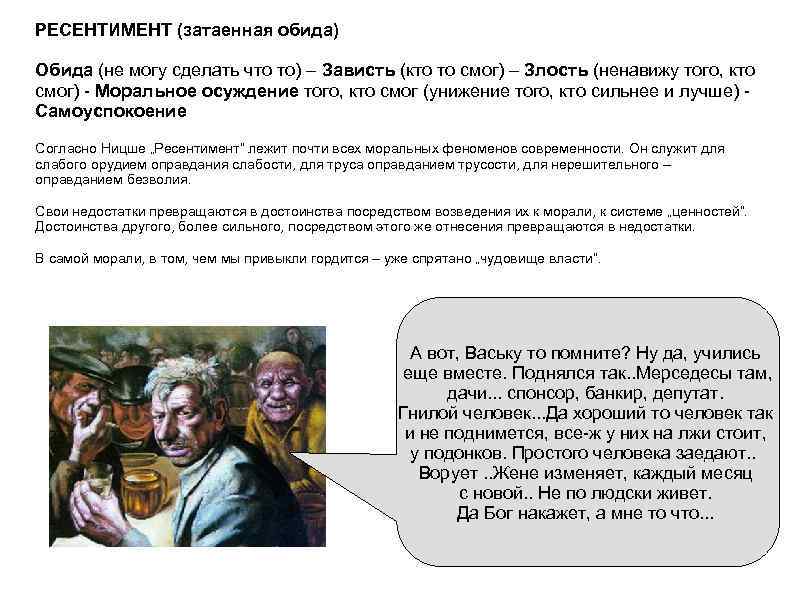 РЕСЕНТИМЕНТ (затаенная обида)

Обида (не могу сделать что то) – Зависть (кто то смог) – Злость (ненавижу того, кто смог) - Моральное осуждение того, кто смог (унижение того, кто сильнее и лучше) - Самоуспокоение

Согласно Ницше „Ресентимент" лежит почти всех моральных феноменов современности. Он служит для слабого орудием оправдания слабости, для труса оправданием трусости, для нерешительного – оправданием безволия.

Свои недостатки превращаются в достоинства посредством возведения их к морали, к системе „ценностей". Достоинства другого, более сильного, посредством этого же отнесения превращаются в недостатки.

В самой морали, в том, чем мы привыкли гордится – уже спрятано „чудовище власти".

А вот, Ваську то помните? Ну да, учились еще вместе. Поднялся так..Мерседесы там, дачи... спонсор, банкир, депутат. Гнилой человек...Да хороший то человек так и не поднимется, все-ж у них на лжи стоит, у подонков. Простого человека заедают.. Ворует ..Жене изменяет, каждый месяц с новой.. Не по людски живет. Да Бог накажет, а мне то что...